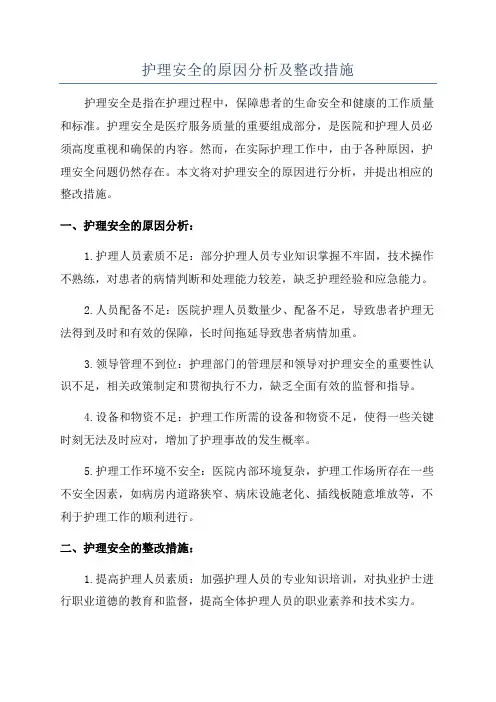 护理安全的原因分析及整改措施

护理安全是指在护理过程中，保障患者的生命安全和健康的工作质量和标准。护理安全是医疗服务质量的重要组成部分，是医院和护理人员必须高度重视和确保的内容。然而，在实际护理工作中，由于各种原因，护理安全问题仍然存在。本文将对护理安全的原因进行分析，并提出相应的整改措施。

一、护理安全的原因分析：

1.护理人员素质不足：部分护理人员专业知识掌握不牢固，技术操作不熟练，对患者的病情判断和处理能力较差，缺乏护理经验和应急能力。

2.人员配备不足：医院护理人员数量少、配备不足，导致患者护理无法得到及时和有效的保障，长时间拖延导致患者病情加重。

3.领导管理不到位：护理部门的管理层和领导对护理安全的重要性认识不足，相关政策制定和贯彻执行不力，缺乏全面有效的监督和指导。

4.设备和物资不足：护理工作所需的设备和物资不足，使得一些关键时刻无法及时应对，增加了护理事故的发生概率。

5.护理工作环境不安全：医院内部环境复杂，护理工作场所存在一些不安全因素，如病房内道路狭窄、病床设施老化、插线板随意堆放等，不利于护理工作的顺利进行。

二、护理安全的整改措施：

1.提高护理人员素质：加强护理人员的专业知识培训，对执业护士进行职业道德的教育和监督，提高全体护理人员的职业素养和技术实力。